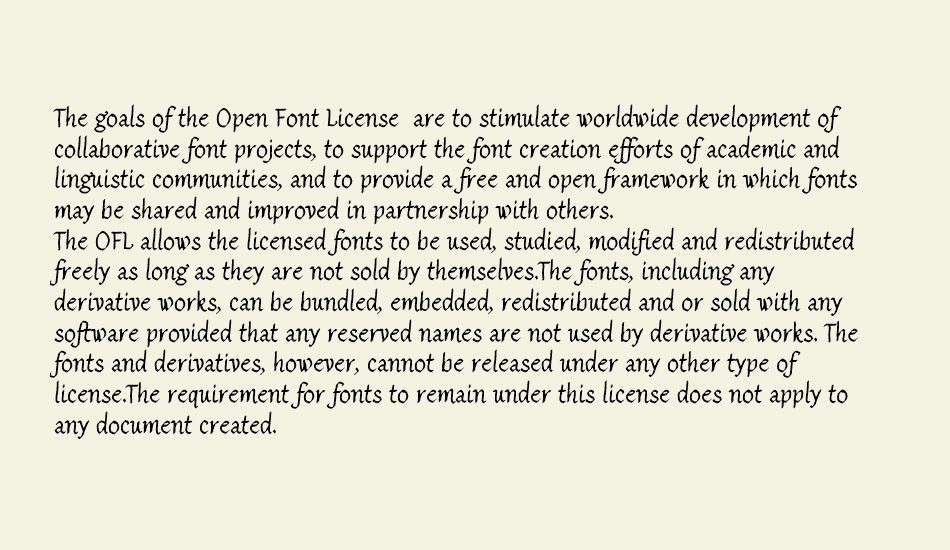 The goals of the Open Font License  are to stimulate worldwide development of collaborative font projects, to support the font creation efforts of academic and linguistic communities, and to provide a free and open framework in which fonts may be shared and improved in partnership with others.
The OFL allows the licensed fonts to be used, studied, modified and redistributed freely as long as they are not sold by themselves.The fonts, including any derivative works, can be bundled, embedded, redistributed and or sold with any software provided that any reserved names are not used by derivative works. The fonts and derivatives, however, cannot be released under any other type of license.The requirement for fonts to remain under this license does not apply to any document created.